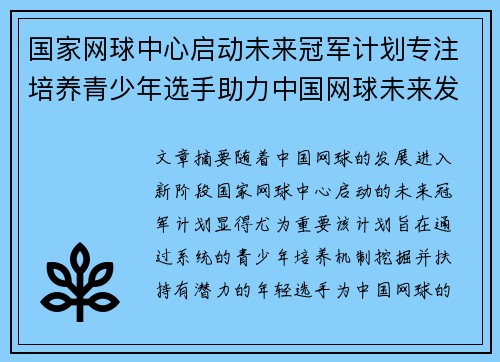 国家网球中心启动未来冠军计划专注培养青少年选手助力中国网球未来发

文章摘要随着中国网球的发展进入新阶段国家网球中心启动的未来冠军计划显得尤为重要该计划旨在通过系统的青少年培养机制挖掘并扶持有潜力的年轻选手为中国网球的